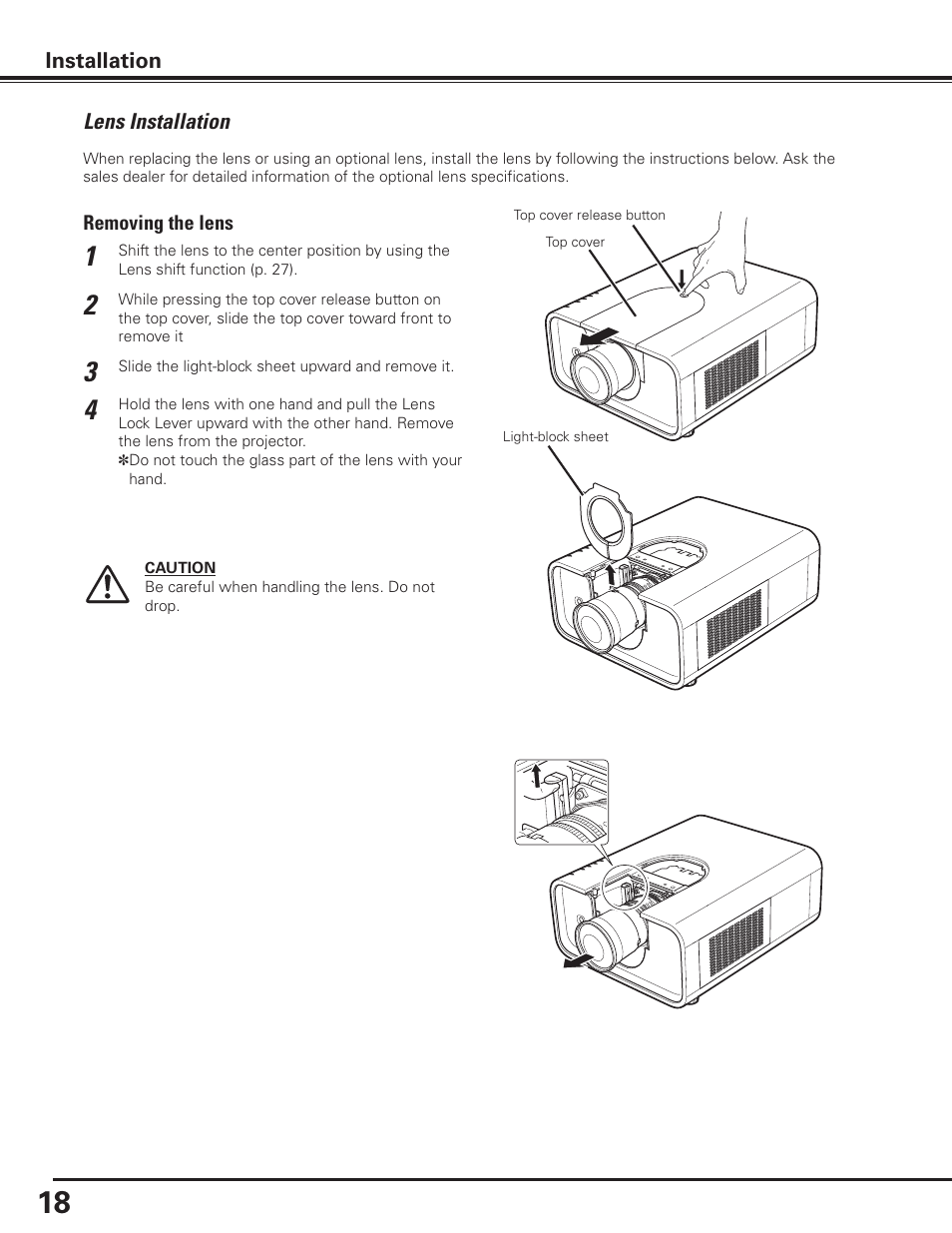 Installation

Lens Installation

When replacing the lens or using an optional lens, install the lens by following the instructions below. Ask the sales dealer for detailed information of the optional lens specifications.

Removing the lens

1 Shift the lens to the center position by using the Lens shift function (p. 27).

2 While pressing the top cover release button on the top cover, slide the top cover toward front to remove it

3 Slide the light-block sheet upward and remove it.

4 Hold the lens with one hand and pull the Lens Lock Lever upward with the other hand. Remove the lens from the projector.
✽Do not touch the glass part of the lens with your hand.

CAUTION
Be careful when handling the lens. Do not drop.

Top cover release button

Top cover

Light-block sheet

18